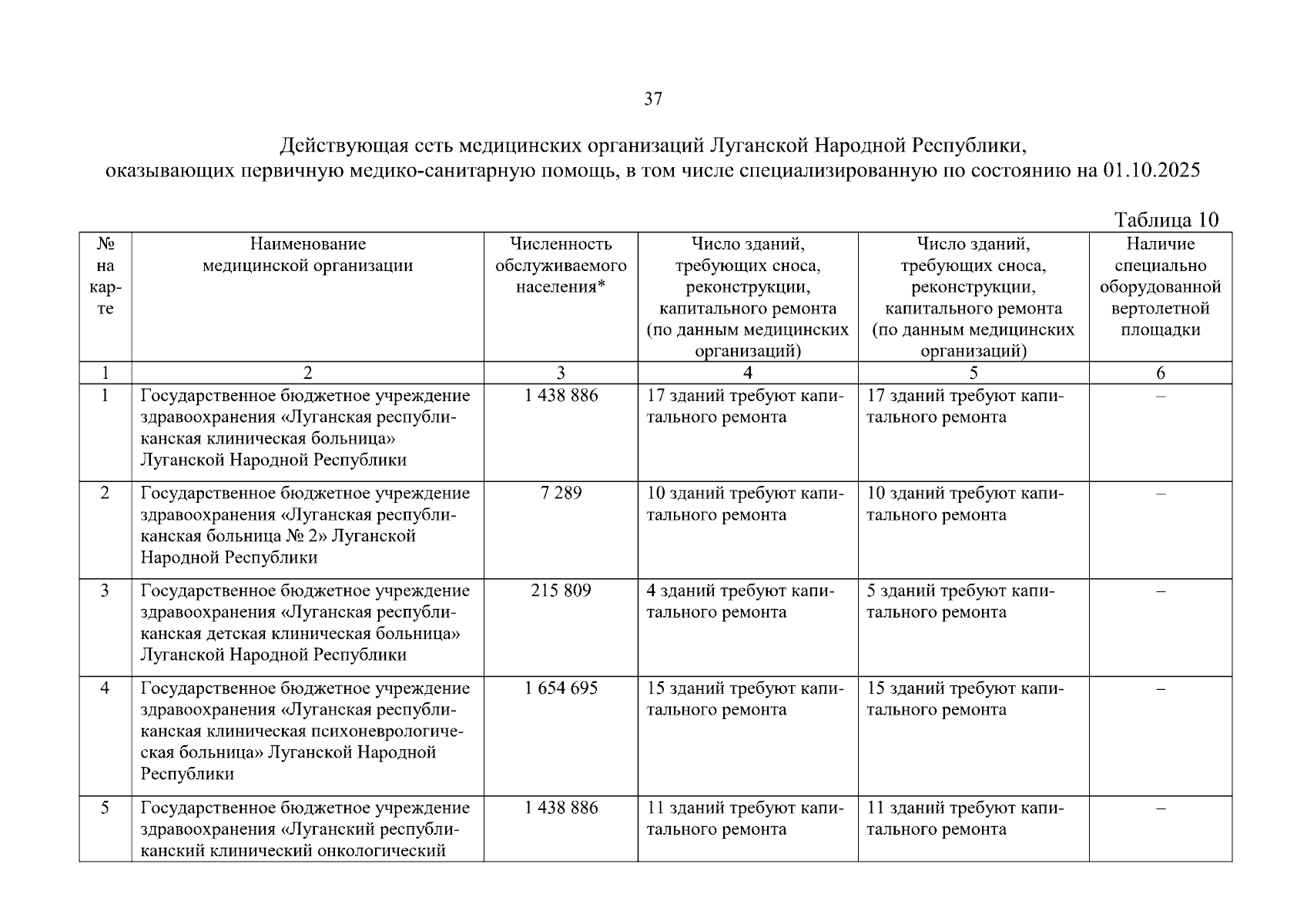 37

Действующая сеть медицинских организаций Луганской Народной Республики, оказывающих первичную медико-санитарную помощь, в том числе специализированную по состоянию на 01.10.2025

Таблица 10

| № на карте | Наименование медицинской организации | Численность обслуживаемого населения* | Число зданий, требующих сноса, реконструкции, капитального ремонта (по данным медицинских организаций) | Число зданий, требующих сноса, реконструкции, капитального ремонта (по данным медицинских организаций) | Наличие специально оборудованной вертолетной площадки |
|---|---|---|---|---|---|
| 1 | 2 | 3 | 4 | 5 | 6 |
| 1 | Государственное бюджетное учреждение здравоохранения «Луганская республиканская клиническая больница» Луганской Народной Республики | 1 438 886 | 17 зданий требуют капитального ремонта | 17 зданий требуют капитального ремонта | – |
| 2 | Государственное бюджетное учреждение здравоохранения «Луганская республиканская больница № 2» Луганской Народной Республики | 7 289 | 10 зданий требуют капитального ремонта | 10 зданий требуют капитального ремонта | – |
| 3 | Государственное бюджетное учреждение здравоохранения «Луганская республиканская детская клиническая больница» Луганской Народной Республики | 215 809 | 4 зданий требуют капитального ремонта | 5 зданий требуют капитального ремонта | – |
| 4 | Государственное бюджетное учреждение здравоохранения «Луганская республиканская клиническая психоневрологическая больница» Луганской Народной Республики | 1 654 695 | 15 зданий требуют капитального ремонта | 15 зданий требуют капитального ремонта | – |
| 5 | Государственное бюджетное учреждение здравоохранения «Луганский республиканский клинический онкологический | 1 438 886 | 11 зданий требуют капитального ремонта | 11 зданий требуют капитального ремонта | – |